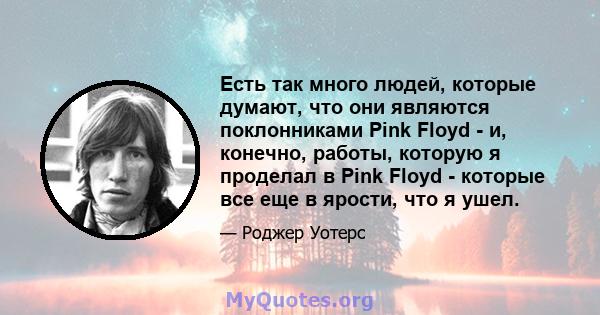 Есть так много людей, которые думают, что они являются поклонниками Pink Floyd - и, конечно, работы, которую я проделал в Pink Floyd - которые все еще в ярости, что я ушел.

— Роджер Уотерс

MyQuotes.org